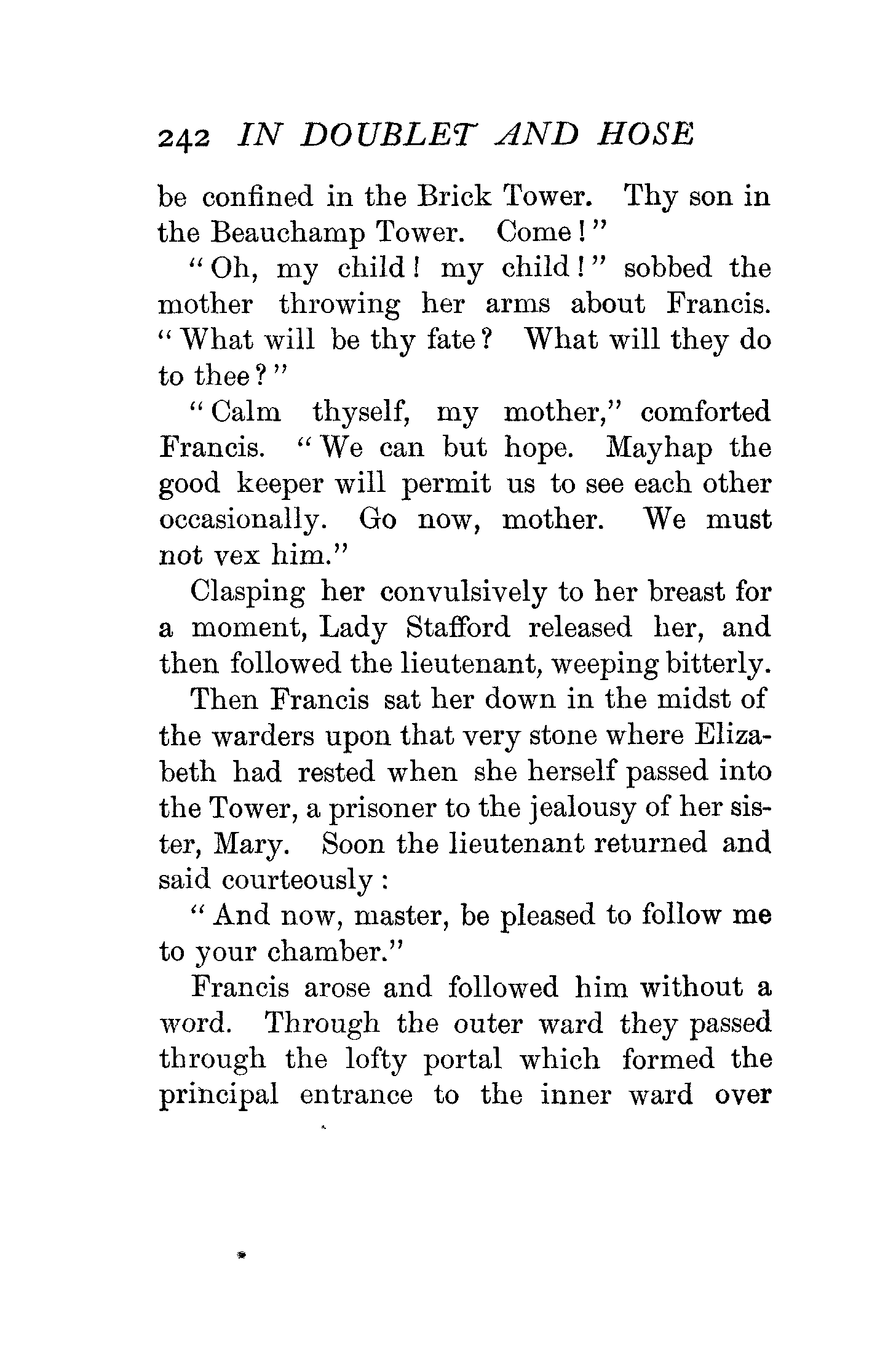 242 IN DOUBLET AND HOSE

be confined in the Brick Tower. Thy son in the Beauchamp Tower. Come!"

"Oh, my child! my child!" sobbed the mother throwing her arms about Francis. "What will be thy fate? What will they do to thee?"

"Calm thyself, my mother," comforted Francis. "We can but hope. Mayhap the good keeper will permit us to see each other occasionally. Go now, mother. We must not vex him."

Clasping her convulsively to her breast for a moment, Lady Stafford released her, and then followed the lieutenant, weeping bitterly.

Then Francis sat her down in the midst of the warders upon that very stone where Elizabeth had rested when she herself passed into the Tower, a prisoner to the jealousy of her sister, Mary. Soon the lieutenant returned and said courteously:

"And now, master, be pleased to follow me to your chamber."

Francis arose and followed him without a word. Through the outer ward they passed through the lofty portal which formed the principal entrance to the inner ward over